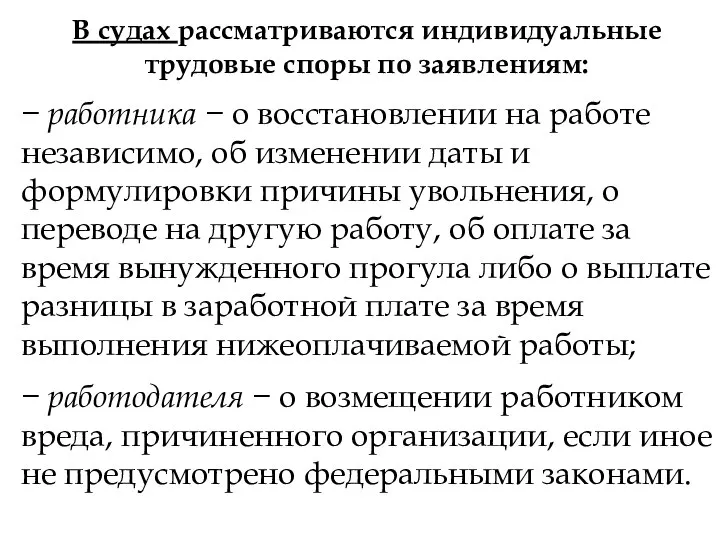 В судах рассматриваются индивидуальные трудовые споры по заявлениям:

− работника − о восстановлении на работе независимо, об изменении даты и формулировки причины увольнения, о переводе на другую работу, об оплате за время вынужденного прогула либо о выплате разницы в заработной плате за время выполнения нижеоплачиваемой работы;

− работодателя − о возмещении работником вреда, причиненного организации, если иное не предусмотрено федеральными законами.